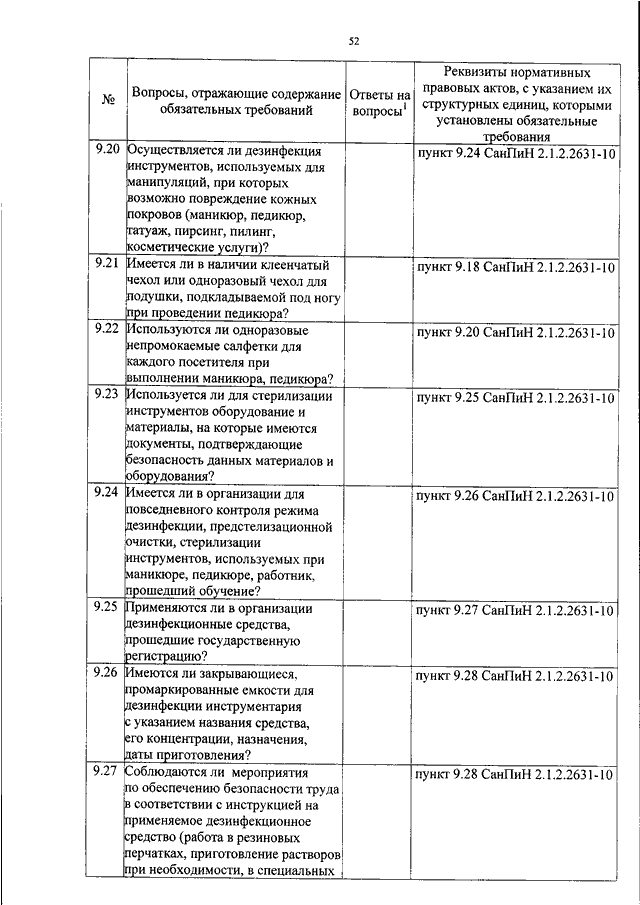 52

| № | Вопросы, отражающие содержание обязательных требований | Ответы на вопросы$^1$ | Реквизиты нормативных правовых актов, с указанием их структурных единиц, которыми установлены обязательные требования |
|---|---|---|---|
| 9.20 | Осуществляется ли дезинфекция инструментов, используемых для манипуляций, при которых возможно повреждение кожных покровов (маникюр, педикюр, татуаж, пирсинг, пилинг, косметические услуги)? | | пункт 9.24 СанПиН 2.1.2.2631-10 |
| 9.21 | Имеется ли в наличии клеенчатый чехол или одноразовый чехол для подушки, подкладываемой под ногу при проведении педикюра? | | пункт 9.18 СанПиН 2.1.2.2631-10 |
| 9.22 | Используются ли одноразовые непромокаемые салфетки для каждого посетителя при выполнении маникюра, педикюра? | | пункт 9.20 СанПиН 2.1.2.2631-10 |
| 9.23 | Используется ли для стерилизации инструментов оборудование и материалы, на которые имеются документы, подтверждающие безопасность данных материалов и оборудования? | | пункт 9.25 СанПиН 2.1.2.2631-10 |
| 9.24 | Имеется ли в организации для повседневного контроля режима дезинфекции, предстелизационной очистки, стерилизации инструментов, используемых при маникюре, педикюре, работник, прошедший обучение? | | пункт 9.26 СанПиН 2.1.2.2631-10 |
| 9.25 | Применяются ли в организации дезинфекционные средства, прошедшие государственную регистрацию? | | пункт 9.27 СанПиН 2.1.2.2631-10 |
| 9.26 | Имеются ли закрывающиеся, промаркированные емкости для дезинфекции инструментария с указанием названия средства, его концентрации, назначения, даты приготовления? | | пункт 9.28 СанПиН 2.1.2.2631-10 |
| 9.27 | Соблюдаются ли мероприятия по обеспечению безопасности труда в соответствии с инструкцией на применяемое дезинфекционное средство (работа в резиновых перчатках, приготовление растворов при необходимости, в специальных | | пункт 9.28 СанПиН 2.1.2.2631-10 |